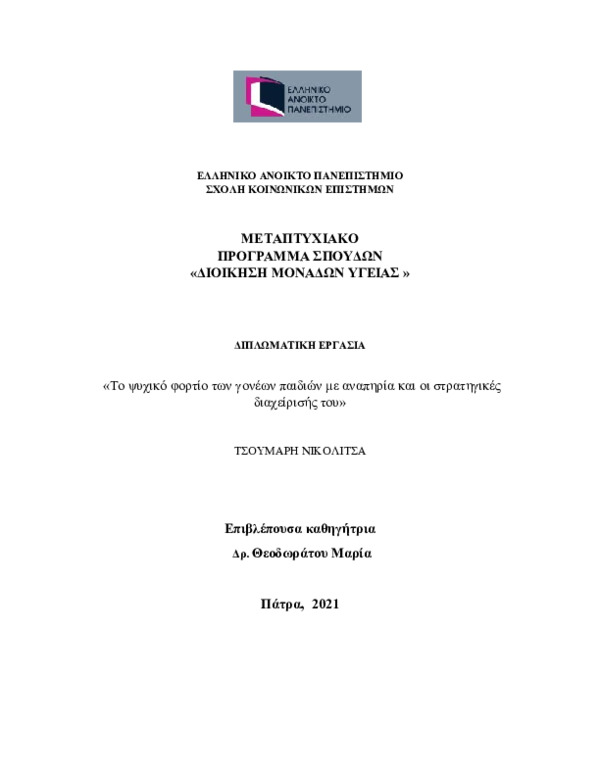 ΕΛΛΗΝΙΚΟ ΑΝΟΙΚΤΟ ΠΑΝΕΠΙΣΤΗΜΙΟ

ΕΛΛΗΝΙΚΟ ΑΝΟΙΚΤΟ ΠΑΝΕΠΙΣΤΗΜΙΟ
ΣΧΟΛΗ ΚΟΙΝΩΝΙΚΩΝ ΕΠΙΣΤΗΜΩΝ

ΜΕΤΑΠΤΥΧΙΑΚΟ
ΠΡΟΓΡΑΜΜΑ ΣΠΟΥΔΩΝ
«ΔΙΟΙΚΗΣΗ ΜΟΝΑΔΩΝ ΥΓΕΙΑΣ »

ΔΙΠΛΩΜΑΤΙΚΗ ΕΡΓΑΣΙΑ

«Το ψυχικό φορτίο των γονέων παιδιών με αναπηρία και οι στρατηγικές διαχείρισής του»

ΤΣΟΥΜΑΡΗ ΝΙΚΟΛΙΤΣΑ

Επιβλέπουσα καθηγήτρια
Δρ. Θεοδωράτου Μαρία

Πάτρα, 2021